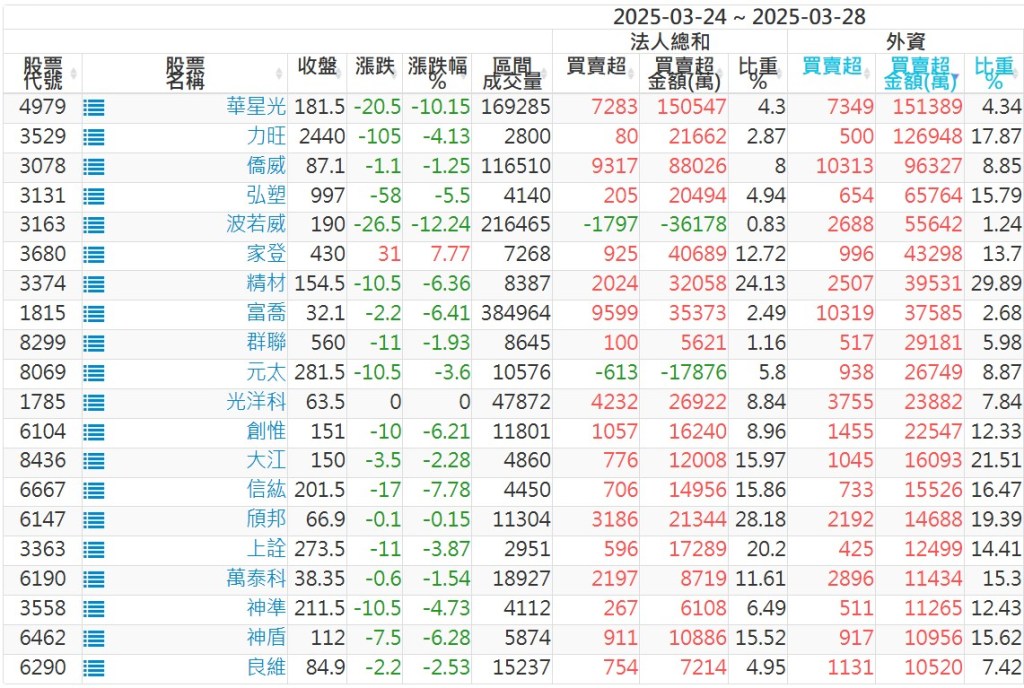 2025-03-24 ~ 2025-03-28

| 股票代號 | 股票名稱 | 收盤 | 漲跌 | 漲跌幅% | 區間成交量 | 法人總和 買賣超 | 法人總和 買賣超金額(萬) | 法人總和 比重% | 外資 買賣超 | 外資 買賣超金額(萬) | 外資 比重% |
|---|---|---|---|---|---|---|---|---|---|---|---|
| 4979 | 華星光 | 181.5 | -20.5 | -10.15 | 169285 | 7283 | 150547 | 4.3 | 7349 | 151389 | 4.34 |
| 3529 | 力旺 | 2440 | -105 | -4.13 | 2800 | 80 | 21662 | 2.87 | 500 | 126948 | 17.87 |
| 3078 | 僑威 | 87.1 | -1.1 | -1.25 | 116510 | 9317 | 88026 | 8 | 10313 | 96327 | 8.85 |
| 3131 | 弘塑 | 997 | -58 | -5.5 | 4140 | 205 | 20494 | 4.94 | 654 | 65764 | 15.79 |
| 3163 | 波若威 | 190 | -26.5 | -12.24 | 216465 | -1797 | -36178 | 0.83 | 2688 | 55642 | 1.24 |
| 3680 | 家登 | 430 | 31 | 7.77 | 7268 | 925 | 40689 | 12.72 | 996 | 43298 | 13.7 |
| 3374 | 精材 | 154.5 | -10.5 | -6.36 | 8387 | 2024 | 32058 | 24.13 | 2507 | 39531 | 29.89 |
| 1815 | 富喬 | 32.1 | -2.2 | -6.41 | 384964 | 9599 | 35373 | 2.49 | 10319 | 37585 | 2.68 |
| 8299 | 群聯 | 560 | -11 | -1.93 | 8645 | 100 | 5621 | 1.16 | 517 | 29181 | 5.98 |
| 8069 | 元太 | 281.5 | -10.5 | -3.6 | 10576 | -613 | -17876 | 5.8 | 938 | 26749 | 8.87 |
| 1785 | 光洋科 | 63.5 | 0 | 0 | 47872 | 4232 | 26922 | 8.84 | 3755 | 23882 | 7.84 |
| 6104 | 創惟 | 151 | -10 | -6.21 | 11801 | 1057 | 16240 | 8.96 | 1455 | 22547 | 12.33 |
| 8436 | 大江 | 150 | -3.5 | -2.28 | 4860 | 776 | 12008 | 15.97 | 1045 | 16093 | 21.51 |
| 6667 | 信紘 | 201.5 | -17 | -7.78 | 4450 | 706 | 14956 | 15.86 | 733 | 15526 | 16.47 |
| 6147 | 頎邦 | 66.9 | -0.1 | -0.15 | 11304 | 3186 | 21344 | 28.18 | 2192 | 14688 | 19.39 |
| 3363 | 上詮 | 273.5 | -11 | -3.87 | 2951 | 596 | 17289 | 20.2 | 425 | 12499 | 14.41 |
| 6190 | 萬泰科 | 38.35 | -0.6 | -1.54 | 18927 | 2197 | 8719 | 11.61 | 2896 | 11434 | 15.3 |
| 3558 | 神準 | 211.5 | -10.5 | -4.73 | 4112 | 267 | 6108 | 6.49 | 511 | 11265 | 12.43 |
| 6462 | 神盾 | 112 | -7.5 | -6.28 | 5874 | 911 | 10886 | 15.52 | 917 | 10956 | 15.62 |
| 6290 | 良維 | 84.9 | -2.2 | -2.53 | 15237 | 754 | 7214 | 4.95 | 1131 | 10520 | 7.42 |